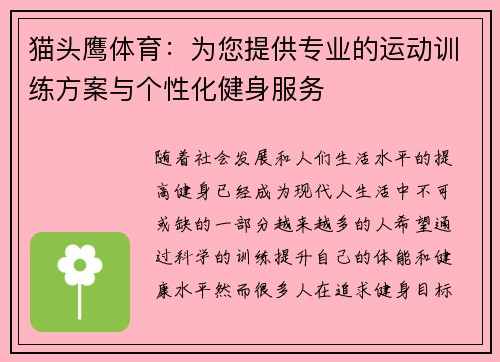 猫头鹰体育：为您提供专业的运动训练方案与个性化健身服务

随着社会发展和人们生活水平的提高健身已经成为现代人生活中不可或缺的一部分越来越多的人希望通过科学的训练提升自己的体能和健康水平然而很多人在追求健身目标